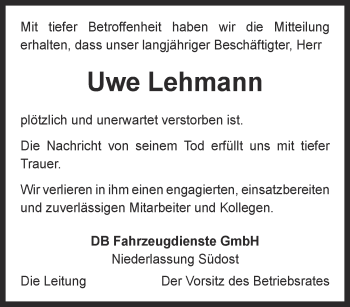 Mit tiefer Betroffenheit haben wir die Mitteilung erhalten, dass unser langjähriger Beschäftigter, Herr

Uwe Lehmann

plötzlich und unerwartet verstorben ist.

Die Nachricht von seinem Tod erfüllt uns mit tiefer Trauer.

Wir verlieren in ihm einen engagierten, einsatzbereiten und zuverlässigen Mitarbeiter und Kollegen.

DB Fahrzeugdienste GmbH
Niederlassung Südost

Die Leitung

Der Vorsitz des Betriebsrates